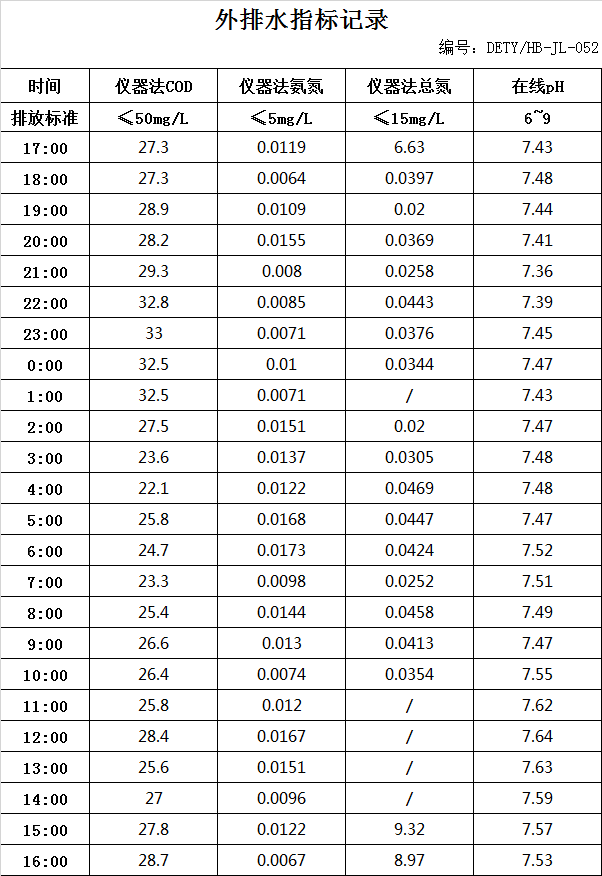 外排水指标记录

编号：DETY/HB-JL-052

| 时间 | 仪器法COD | 仪器法氨氮 | 仪器法总氮 | 在线pH |
|---|---|---|---|---|
| 排放标准 | ≤50mg/L | ≤5mg/L | ≤15mg/L | 6~9 |
| 17:00 | 27.3 | 0.0119 | 6.63 | 7.43 |
| 18:00 | 27.3 | 0.0064 | 0.0397 | 7.48 |
| 19:00 | 28.9 | 0.0109 | 0.02 | 7.44 |
| 20:00 | 28.2 | 0.0155 | 0.0369 | 7.41 |
| 21:00 | 29.3 | 0.008 | 0.0258 | 7.36 |
| 22:00 | 32.8 | 0.0085 | 0.0443 | 7.39 |
| 23:00 | 33 | 0.0071 | 0.0376 | 7.45 |
| 0:00 | 32.5 | 0.01 | 0.0344 | 7.47 |
| 1:00 | 32.5 | 0.0071 | / | 7.43 |
| 2:00 | 27.5 | 0.0151 | 0.02 | 7.47 |
| 3:00 | 23.6 | 0.0137 | 0.0305 | 7.48 |
| 4:00 | 22.1 | 0.0122 | 0.0469 | 7.48 |
| 5:00 | 25.8 | 0.0168 | 0.0447 | 7.47 |
| 6:00 | 24.7 | 0.0173 | 0.0424 | 7.52 |
| 7:00 | 23.3 | 0.0098 | 0.0252 | 7.51 |
| 8:00 | 25.4 | 0.0144 | 0.0458 | 7.49 |
| 9:00 | 26.6 | 0.013 | 0.0413 | 7.47 |
| 10:00 | 26.4 | 0.0074 | 0.0354 | 7.55 |
| 11:00 | 25.8 | 0.012 | / | 7.62 |
| 12:00 | 28.4 | 0.0167 | / | 7.64 |
| 13:00 | 25.6 | 0.0151 | / | 7.63 |
| 14:00 | 27 | 0.0096 | / | 7.59 |
| 15:00 | 27.8 | 0.0122 | 9.32 | 7.57 |
| 16:00 | 28.7 | 0.0067 | 8.97 | 7.53 |